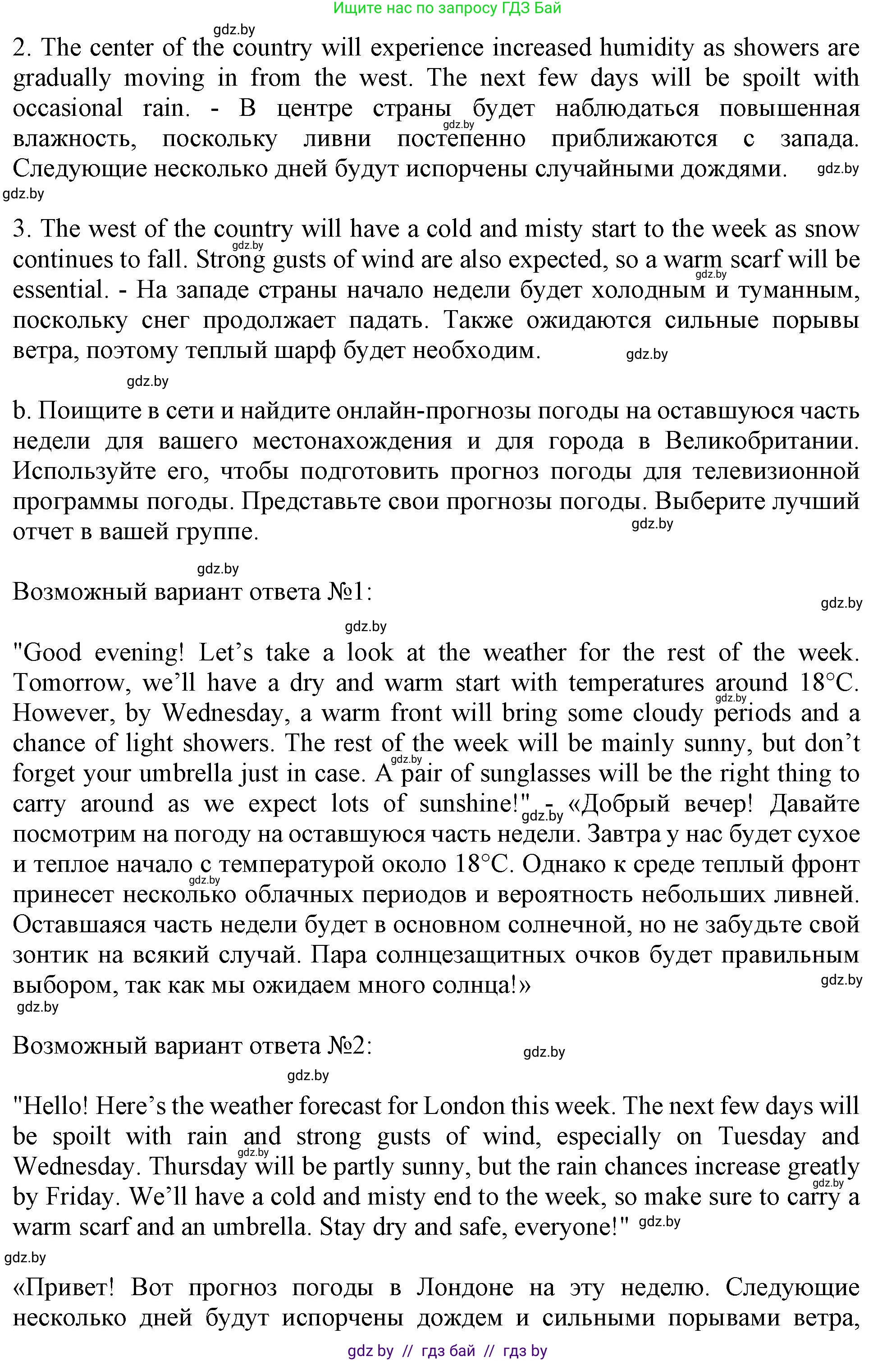 Ищите нас по запросу ГДЗ Бай

gdz.by

2. The center of the country will experience increased humidity as showers are gradually moving in from the west. The next few days will be spoilt with occasional rain. - В центре страны будет наблюдаться повышенная влажность, поскольку ливни постепенно приближаются с запада. Следующие несколько дней будут испорчены случайными дождями. gdz.by

gdz.by

3. The west of the country will have a cold and misty start to the week as snow continues to fall. Strong gusts of wind are also expected, so a warm scarf will be essential. - На западе страны начало недели будет холодным и туманным, поскольку снег продолжает падать. Также ожидаются сильные порывы ветра, поэтому теплый шарф будет необходим. gdz.by

gdz.by

b. Поищите в сети и найдите онлайн-прогнозы погоды на оставшуюся часть недели для вашего местонахождения и для города в Великобритании. Используйте его, чтобы подготовить прогноз погоды для телевизионной программы погоды. Представьте свои прогнозы погоды. Выберите лучший отчет в вашей группе. gdz.by

gdz.by

Возможный вариант ответа №1: gdz.by

gdz.by

"Good evening! Let’s take a look at the weather for the rest of the week. Tomorrow, we’ll have a dry and warm start with temperatures around 18°C. However, by Wednesday, a warm front will bring some cloudy periods and a chance of light showers. The rest of the week will be mainly sunny, but don’t forget your umbrella just in case. A pair of sunglasses will be the right thing to carry around as we expect lots of sunshine!" - «Добрый вечер! Давайте посмотрим на погоду на оставшуюся часть недели. Завтра у нас будет сухое и теплое начало с температурой около 18°C. Однако к среде теплый фронт принесет несколько облачных периодов и вероятность небольших ливней. Оставшаяся часть недели будет в основном солнечной, но не забудьте свой зонтик на всякий случай. Пара солнцезащитных очков будет правильным выбором, так как мы ожидаем много солнца!» gdz.by

gdz.by

Возможный вариант ответа №2: gdz.by

gdz.by

"Hello! Here’s the weather forecast for London this week. The next few days will be spoilt with rain and strong gusts of wind, especially on Tuesday and Wednesday. Thursday will be partly sunny, but the rain chances increase greatly by Friday. We’ll have a cold and misty end to the week, so make sure to carry a warm scarf and an umbrella. Stay dry and safe, everyone!" gdz.by

gdz.by

«Привет! Вот прогноз погоды в Лондоне на эту неделю. Следующие несколько дней будут испорчены дождем и сильными порывами ветра,

gdz by // гдз бай // гдз by